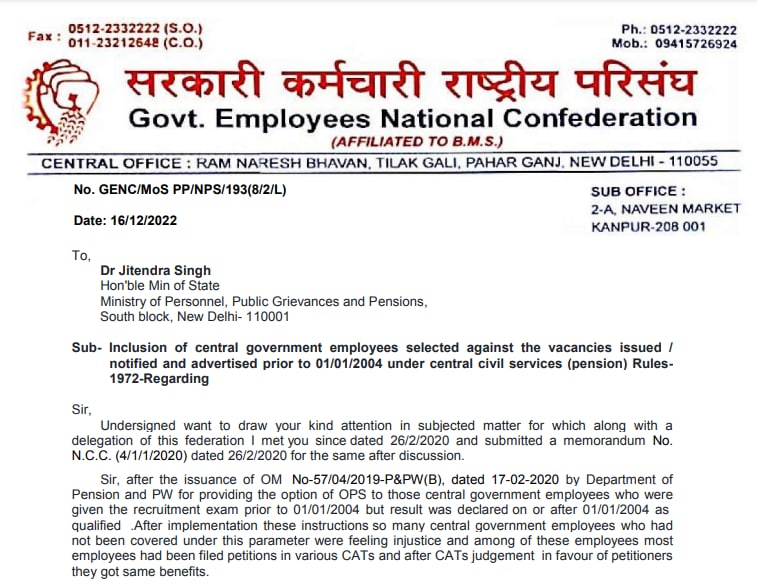 Fax : 0512-2332222 (S.O.)
011-23212648 (C.O.)

Ph.: 0512-2332222
Mob.: 09415726924

सरकारी कर्मचारी राष्ट्रीय परिसंघ
Govt. Employees National Confederation
(AFFILIATED TO B.M.S.)

CENTRAL OFFICE : RAM NARESH BHAVAN, TILAK GALI, PAHAR GANJ, NEW DELHI - 110055

No. GENC/MoS PP/NPS/193(8/2/L)

Date: 16/12/2022

SUB OFFICE :
2-A, NAVEEN MARKET
KANPUR-208 001

To,
Dr Jitendra Singh
Hon'ble Min of State
Ministry of Personnel, Public Grievances and Pensions,
South block, New Delhi- 110001

Sub- Inclusion of central government employees selected against the vacancies issued / notified and advertised prior to 01/01/2004 under central civil services (pension) Rules-1972-Regarding

Sir,
Undersigned want to draw your kind attention in subjected matter for which along with a delegation of this federation I met you since dated 26/2/2020 and submitted a memorandum No. N.C.C. (4/1/1/2020) dated 26/2/2020 for the same after discussion.

Sir, after the issuance of OM No-57/04/2019-P&PW(B), dated 17-02-2020 by Department of Pension and PW for providing the option of OPS to those central government employees who were given the recruitment exam prior to 01/01/2004 but result was declared on or after 01/01/2004 as qualified .After implementation these instructions so many central government employees who had not been covered under this parameter were feeling injustice and among of these employees most employees had been filed petitions in various CATs and after CATs judgement in favour of petitioners they got same benefits.